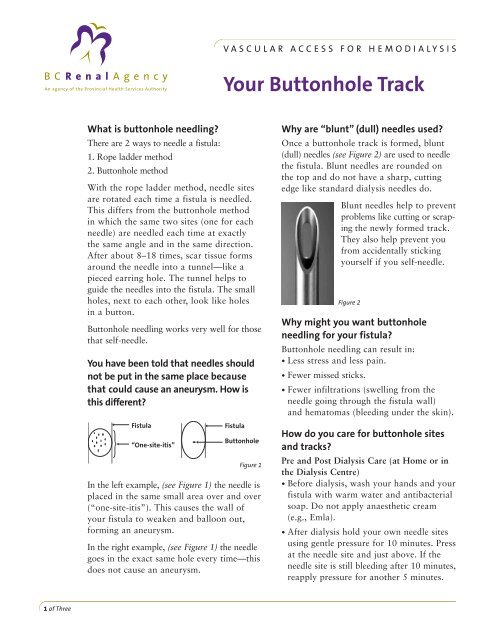 BCRenalAgency
An agency of the Provincial Health Services Authority

VASCULAR ACCESS FOR HEMODIALYSIS

Your Buttonhole Track

What is buttonhole needling?

There are 2 ways to needle a fistula:

1. Rope ladder method

2. Buttonhole method

With the rope ladder method, needle sites are rotated each time a fistula is needled. This differs from the buttonhole method in which the same two sites (one for each needle) are needled each time at exactly the same angle and in the same direction. After about 8–18 times, scar tissue forms around the needle into a tunnel—like a pieced earring hole. The tunnel helps to guide the needles into the fistula. The small holes, next to each other, look like holes in a button.

Buttonhole needling works very well for those that self-needle.

You have been told that needles should not be put in the same place because that could cause an aneurysm. How is this different?

Fistula

"One-site-itis"

Fistula

Buttonhole

Figure 1

In the left example, (see Figure 1) the needle is placed in the same small area over and over ("one-site-itis"). This causes the wall of your fistula to weaken and balloon out, forming an aneurysm.

In the right example, (see Figure 1) the needle goes in the exact same hole every time—this does not cause an aneurysm.

Why are "blunt" (dull) needles used?

Once a buttonhole track is formed, blunt (dull) needles (see Figure 2) are used to needle the fistula. Blunt needles are rounded on the top and do not have a sharp, cutting edge like standard dialysis needles do.

Blunt needles help to prevent problems like cutting or scraping the newly formed track. They also help prevent you from accidentally sticking yourself if you self-needle.

Figure 2

Why might you want buttonhole needling for your fistula?

Buttonhole needling can result in:

• Less stress and less pain.

• Fewer missed sticks.

• Fewer infiltrations (swelling from the needle going through the fistula wall) and hematomas (bleeding under the skin).

How do you care for buttonhole sites and tracks?

Pre and Post Dialysis Care (at Home or in the Dialysis Centre)

• Before dialysis, wash your hands and your fistula with warm water and antibacterial soap. Do not apply anaesthetic cream (e.g., Emla).

• After dialysis hold your own needle sites using gentle pressure for 10 minutes. Press at the needle site and just above. If the needle site is still bleeding after 10 minutes, reapply pressure for another 5 minutes.

1 of Three